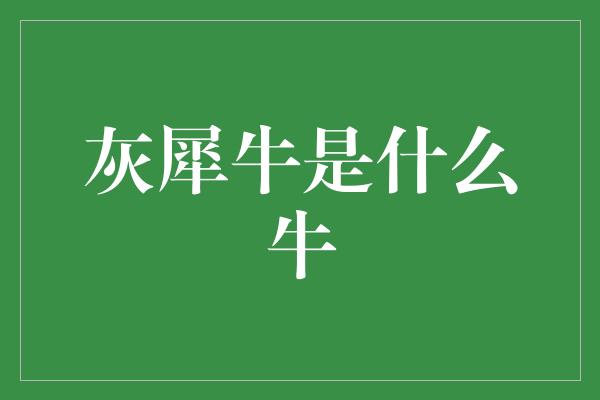 灰犀牛是什么牛